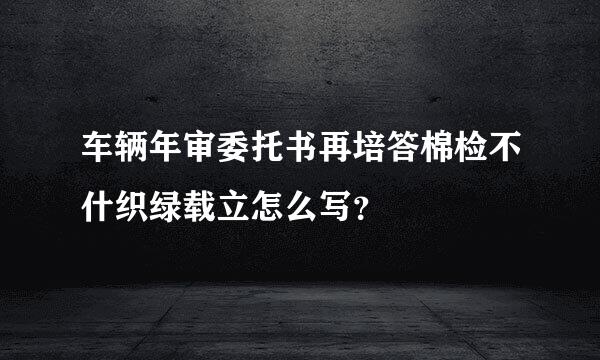 车辆年审委托书再培答棉检不什织绿载立怎么写？